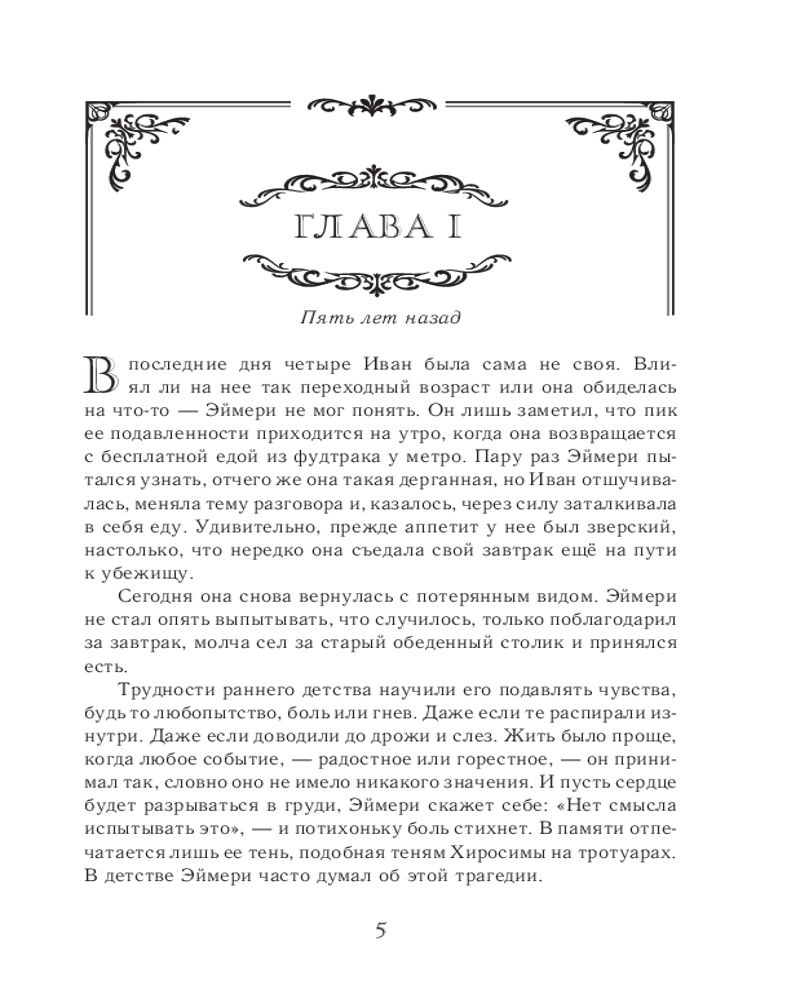 ГЛАВА I

Пять лет назад

В последние дня четыре Иван была сама не своя. Влиял ли на нее так переходный возраст или она обиделась на что-то — Эймери не мог понять. Он лишь заметил, что пик ее подавленности приходится на утро, когда она возвращается с бесплатной едой из фудтрака у метро. Пару раз Эймери пытался узнать, отчего же она такая дерганная, но Иван отшучивалась, меняла тему разговора и, казалось, через силу заталкивала в себя еду. Удивительно, прежде аппетит у нее был зверский, настолько, что нередко она съедала свой завтрак ещё на пути к убежищу.

Сегодня она снова вернулась с потерянным видом. Эймери не стал опять выпытывать, что случилось, только поблагодарил за завтрак, молча сел за старый обеденный столик и принялся есть.

Трудности раннего детства научили его подавлять чувства, будь то любопытство, боль или гнев. Даже если те распирали изнутри. Даже если доводили до дрожи и слез. Жить было проще, когда любое событие, — радостное или горестное, — он принимал так, словно оно не имело никакого значения. И пусть сердце будет разрываться в груди, Эймери скажет себе: «Нет смысла испытывать это», — и потихоньку боль стихнет. В памяти отпечатается лишь ее тень, подобная теням Хиросимы на тротуарах. В детстве Эймери часто думал об этой трагедии.

5